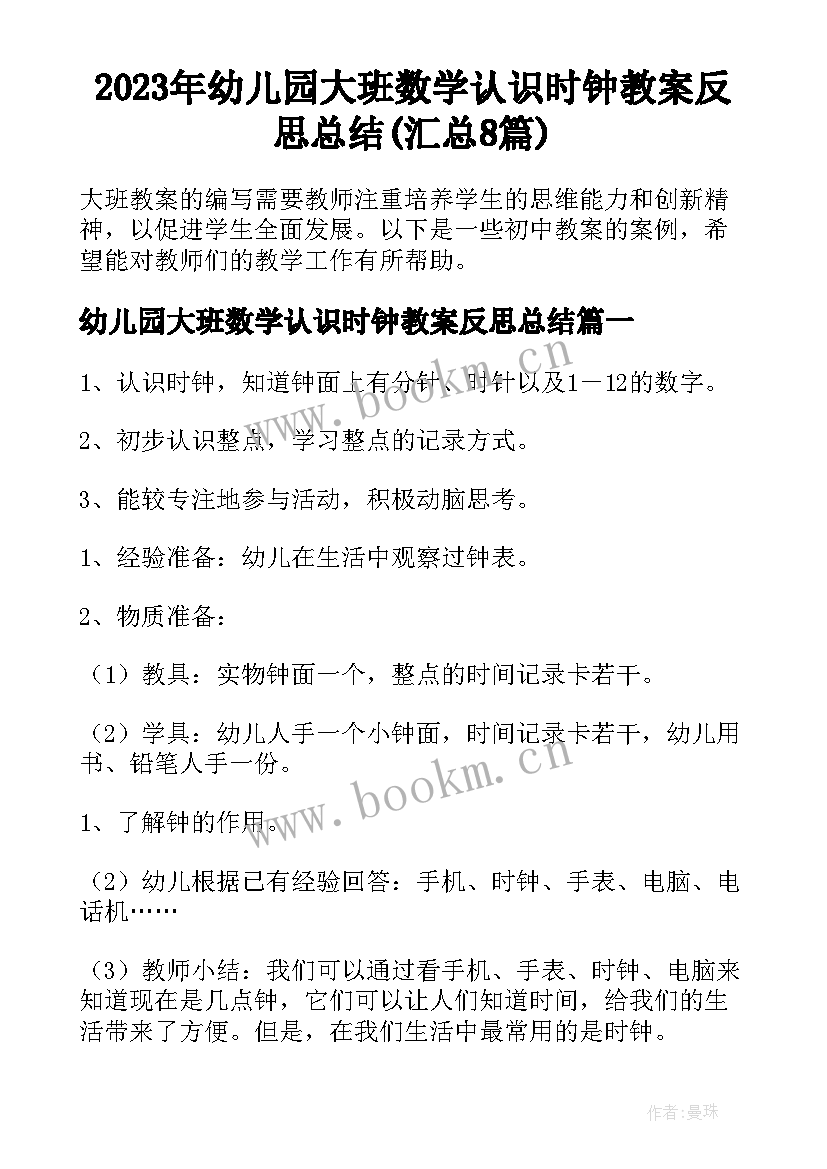 2023年幼儿园大班数学认识时钟教案反思总结(汇总8篇)

大班教案的编写需要教师注重培养学生的思维能力和创新精神，以促进学生全面发展。以下是一些初中教案的案例，希望能对教师们的教学工作有所帮助。

幼儿园大班数学认识时钟教案反思总结篇一

1、认识时钟，知道钟面上有分针、时针以及1－12的数字。

2、初步认识整点，学习整点的记录方式。

3、能较专注地参与活动，积极动脑思考。

1、经验准备：幼儿在生活中观察过钟表。

2、物质准备：

（1）教具：实物钟面一个，整点的时间记录卡若干。

（2）学具：幼儿人手一个小钟面，时间记录卡若干，幼儿用书、铅笔人手一份。

1、了解钟的作用。

（2）幼儿根据已有经验回答：手机、时钟、手表、电脑、电话机……

（3）教师小结：我们可以通过看手机、手表、时钟、电脑来知道现在是几点钟，它们可以让人们知道时间，给我们的生活带来了方便。但是，在我们生活中最常用的是时钟。

www.bookm.cn

www.bookm.cn

作者：曼珠